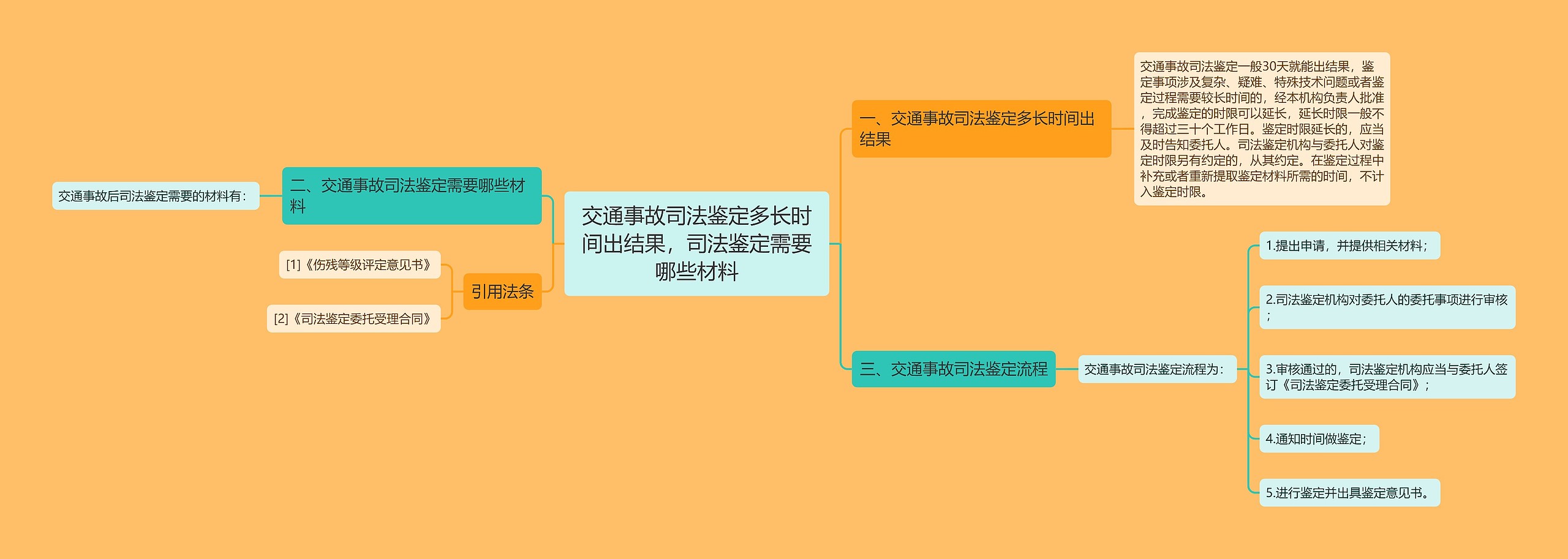 交通事故司法鉴定多长时间出结果，司法鉴定需要哪些材料

一、交通事故司法鉴定多长时间出结果

交通事故司法鉴定一般30天就能出结果，鉴定事项涉及复杂、疑难、特殊技术问题或者鉴定过程需要较长时间的，经本机构负责人批准，完成鉴定的时限可以延长，延长时限一般不得超过三十个工作日。鉴定时限延长的，应当及时告知委托人。司法鉴定机构与委托人对鉴定时限另有约定的，从其约定。在鉴定过程中补充或者重新提取鉴定材料所需的时间，不计入鉴定时限。

二、交通事故司法鉴定需要哪些材料

交通事故后司法鉴定需要的材料有：

三、交通事故司法鉴定流程

交通事故司法鉴定流程为：

1.提出申请，并提供相关材料；

2.司法鉴定机构对委托人的委托事项进行审核；

3.审核通过的，司法鉴定机构应当与委托人签订《司法鉴定委托受理合同》；

4.通知时间做鉴定；

5.进行鉴定并出具鉴定意见书。

引用法条

[1]《伤残等级评定意见书》

[2]《司法鉴定委托受理合同》